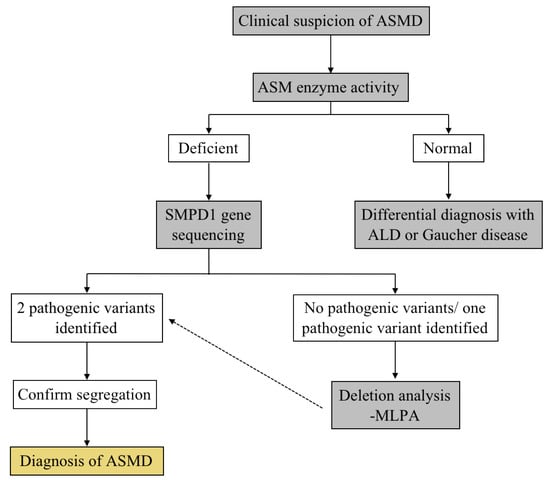 Clinical suspicion of ASMD

ASM enzyme activity

Deficient

Normal

SMPD1 gene sequencing

Differential diagnosis with ALD or Gaucher disease

2 pathogenic variants identified

No pathogenic variants/ one pathogenic variant identified

Confirm segregation

Deletion analysis -MLPA

Diagnosis of ASMD